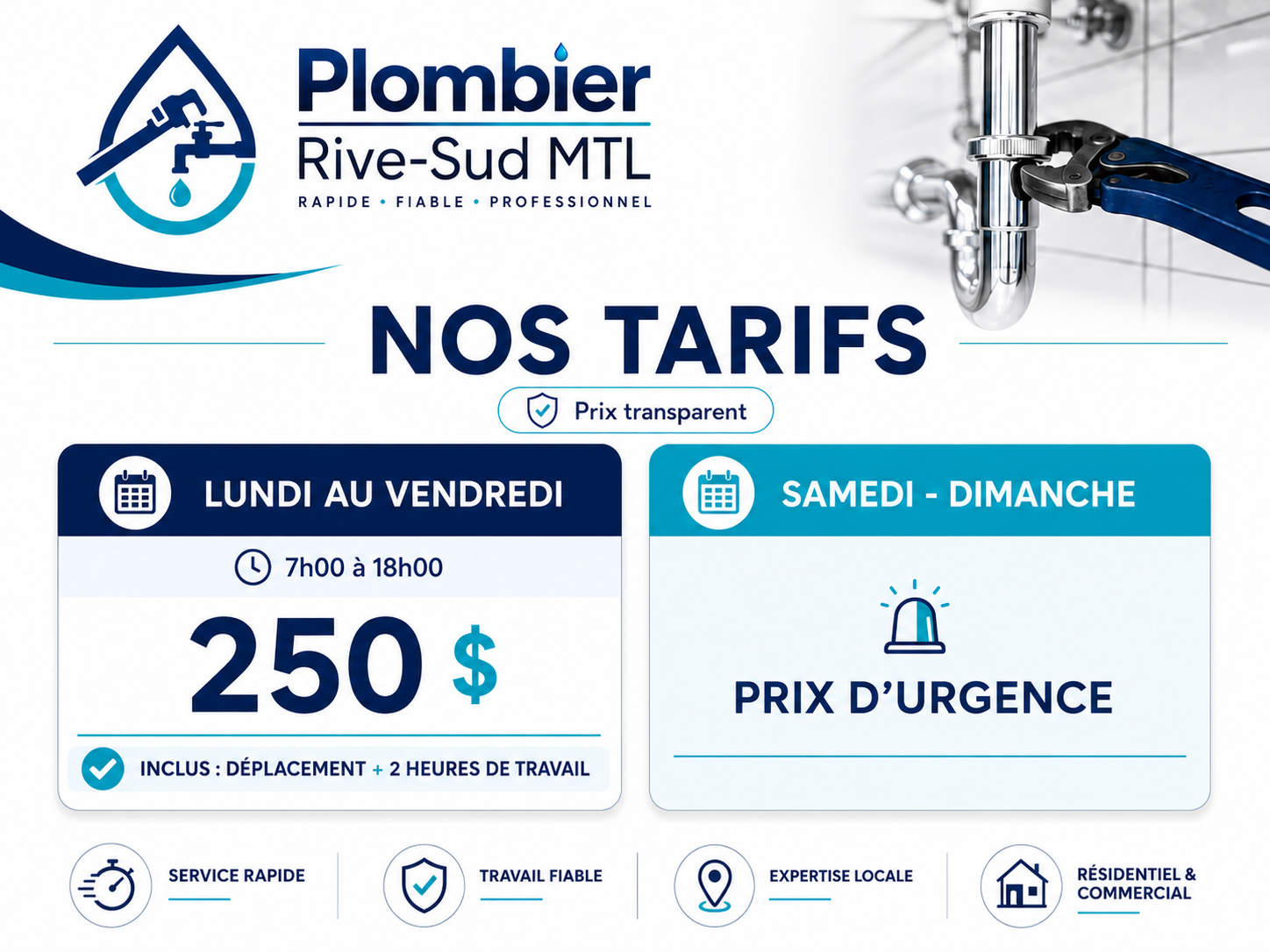 Plombier
Rive-Sud MTL
RAPIDE • FIABLE • PROFESSIONNEL

NOS TARIFS

Prix transparent

LUNDI AU VENDREDI

7h00 à 18h00

250 $

INCLUS : DÉPLACEMENT + 2 HEURES DE TRAVAIL

SAMEDI - DIMANCHE

PRIX D'URGENCE

SERVICE RAPIDE

TRAVAIL FIABLE

EXPERTISE LOCALE

RÉSIDENTIEL & COMMERCIAL